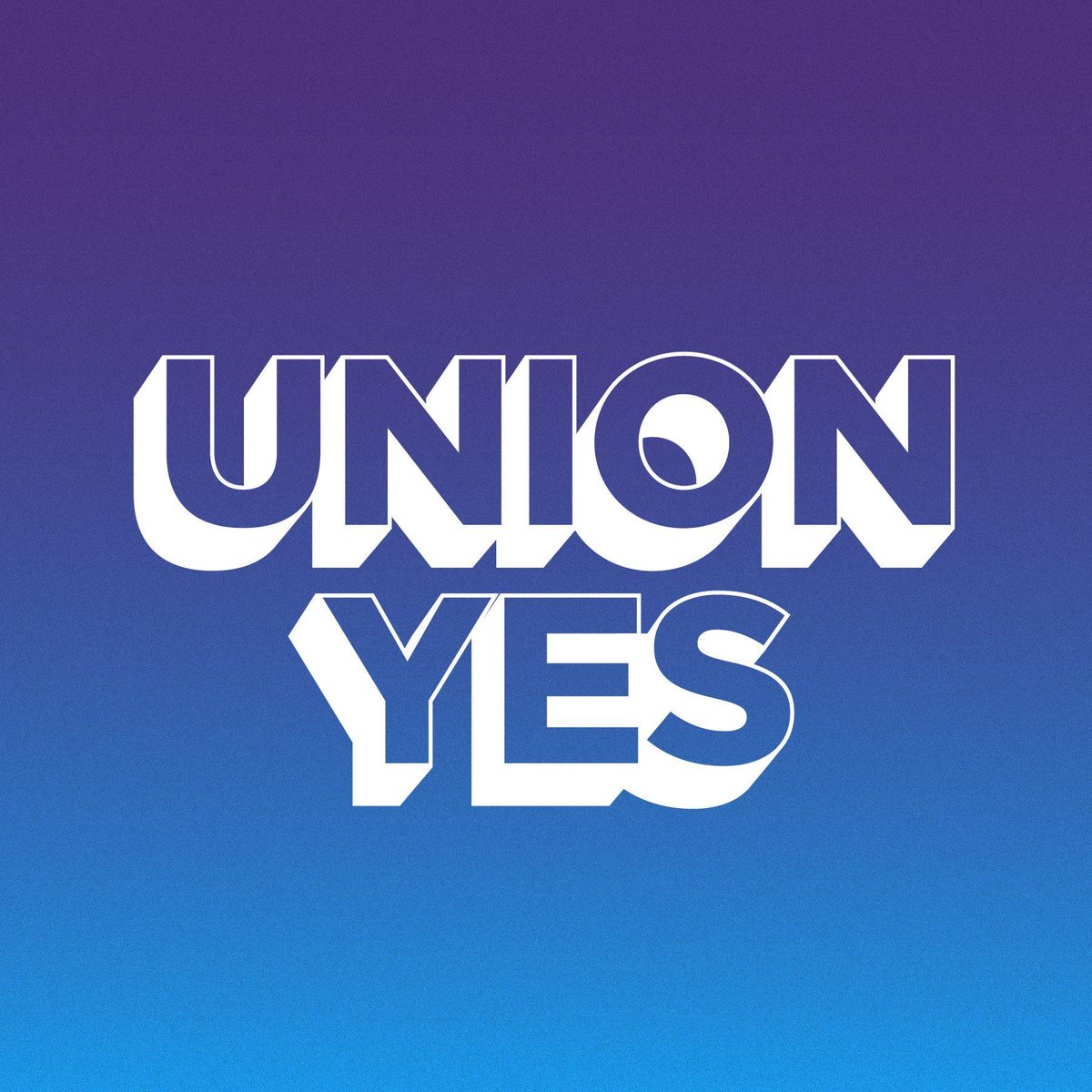 UNION
YES